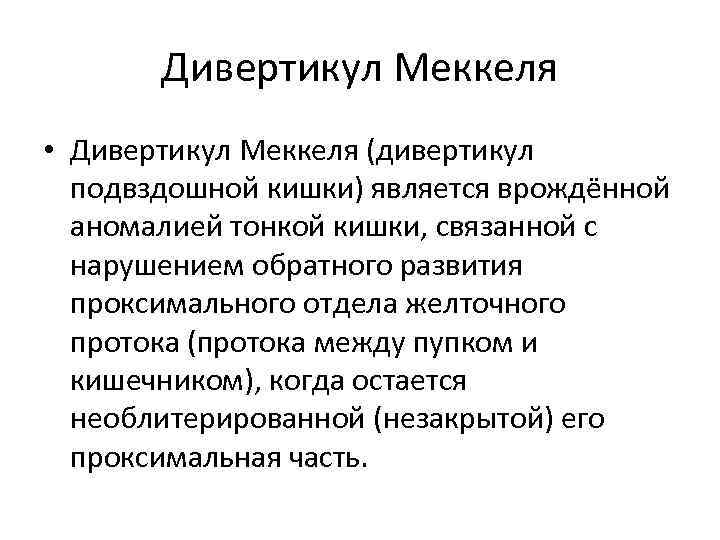 Дивертикул Меккеля

• Дивертикул Меккеля (дивертикул подвздошной кишки) является врождённой аномалией тонкой кишки, связанной с нарушением обратного развития проксимального отдела желточного протока (протока между пупком и кишечником), когда остается необлитерированной (незакрытой) его проксимальная часть.